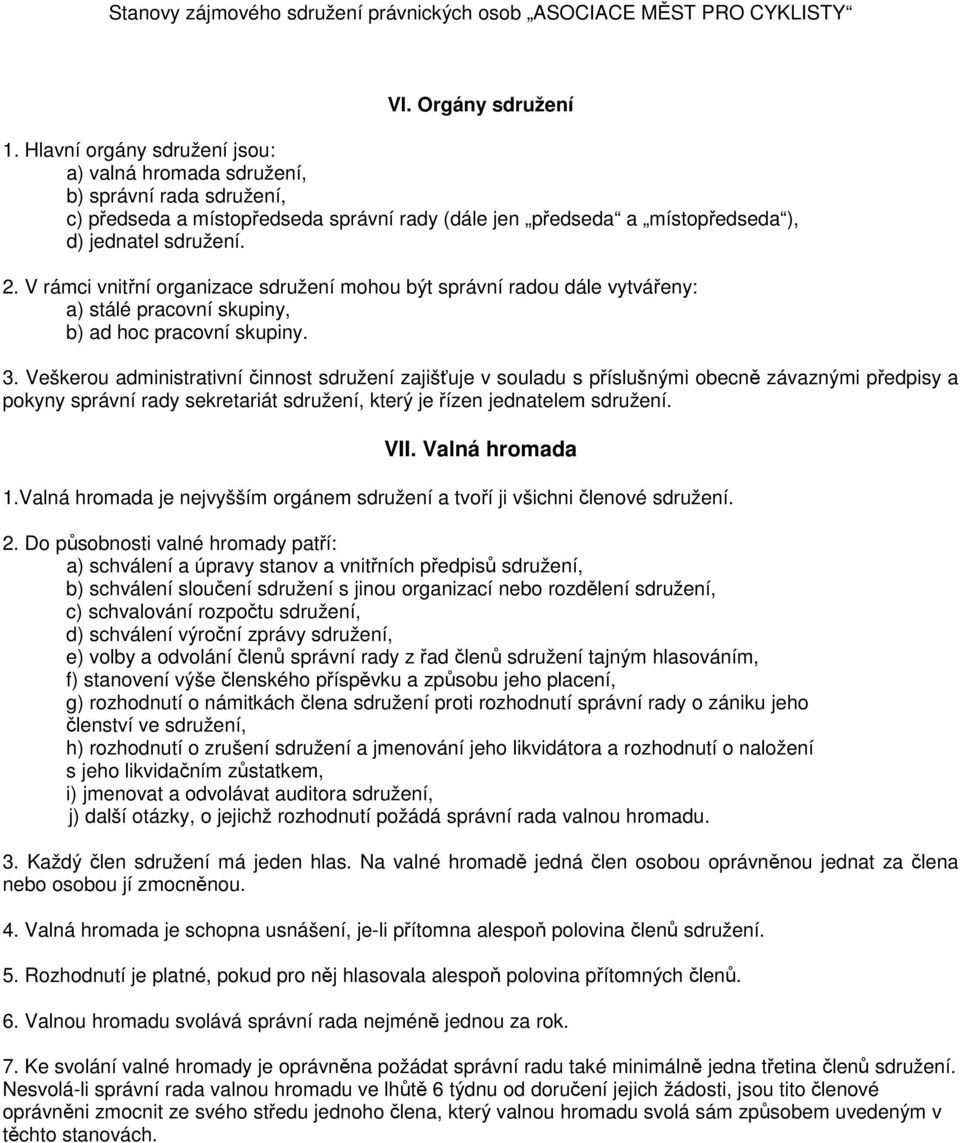 Stanovy zájmového sdružení právnických osob „ASOCIACE MĚST PRO CYKLISTY“

VI. Orgány sdružení

1. Hlavní orgány sdružení jsou:
a) valná hromada sdružení,
b) správní rada sdružení,
c) předseda a místopředseda správní rady (dále jen „předseda“ a „místopředseda“),
d) jednatel sdružení.

2. V rámci vnitřní organizace sdružení mohou být správní radou dále vytvářeny:
a) stálé pracovní skupiny,
b) ad hoc pracovní skupiny.

3. Veškerou administrativní činnost sdružení zajišťuje v souladu s příslušnými obecně závaznými předpisy a pokyny správní rady sekretariát sdružení, který je řízen jednatelem sdružení.

VII. Valná hromada

1.Valná hromada je nejvyšším orgánem sdružení a tvoří ji všichni členové sdružení.

2. Do působnosti valné hromady patří:
a) schválení a úpravy stanov a vnitřních předpisů sdružení,
b) schválení sloučení sdružení s jinou organizací nebo rozdělení sdružení,
c) schvalování rozpočtu sdružení,
d) schválení výroční zprávy sdružení,
e) volby a odvolání členů správní rady z řad členů sdružení tajným hlasováním,
f) stanovení výše členského příspěvku a způsobu jeho placení,
g) rozhodnutí o námitkách člena sdružení proti rozhodnutí správní rady o zániku jeho členství ve sdružení,
h) rozhodnutí o zrušení sdružení a jmenování jeho likvidátora a rozhodnutí o naložení s jeho likvidačním zůstatkem,
i) jmenovat a odvolávat auditora sdružení,
j) další otázky, o jejichž rozhodnutí požádá správní rada valnou hromadu.

3. Každý člen sdružení má jeden hlas. Na valné hromadě jedná člen osobou oprávněnou jednat za člena nebo osobou jí zmocněnou.

4. Valná hromada je schopna usnášení, je-li přítomna alespoň polovina členů sdružení.

5. Rozhodnutí je platné, pokud pro něj hlasovala alespoň polovina přítomných členů.

6. Valnou hromadu svolává správní rada nejméně jednou za rok.

7. Ke svolání valné hromady je oprávněna požádat správní radu také minimálně jedna třetina členů sdružení. Nesvolá-li správní rada valnou hromadu ve lhůtě 6 týdnu od doručení jejich žádosti, jsou tito členové oprávněni zmocnit ze svého středu jednoho člena, který valnou hromadu svolá sám způsobem uvedeným v těchto stanovách.